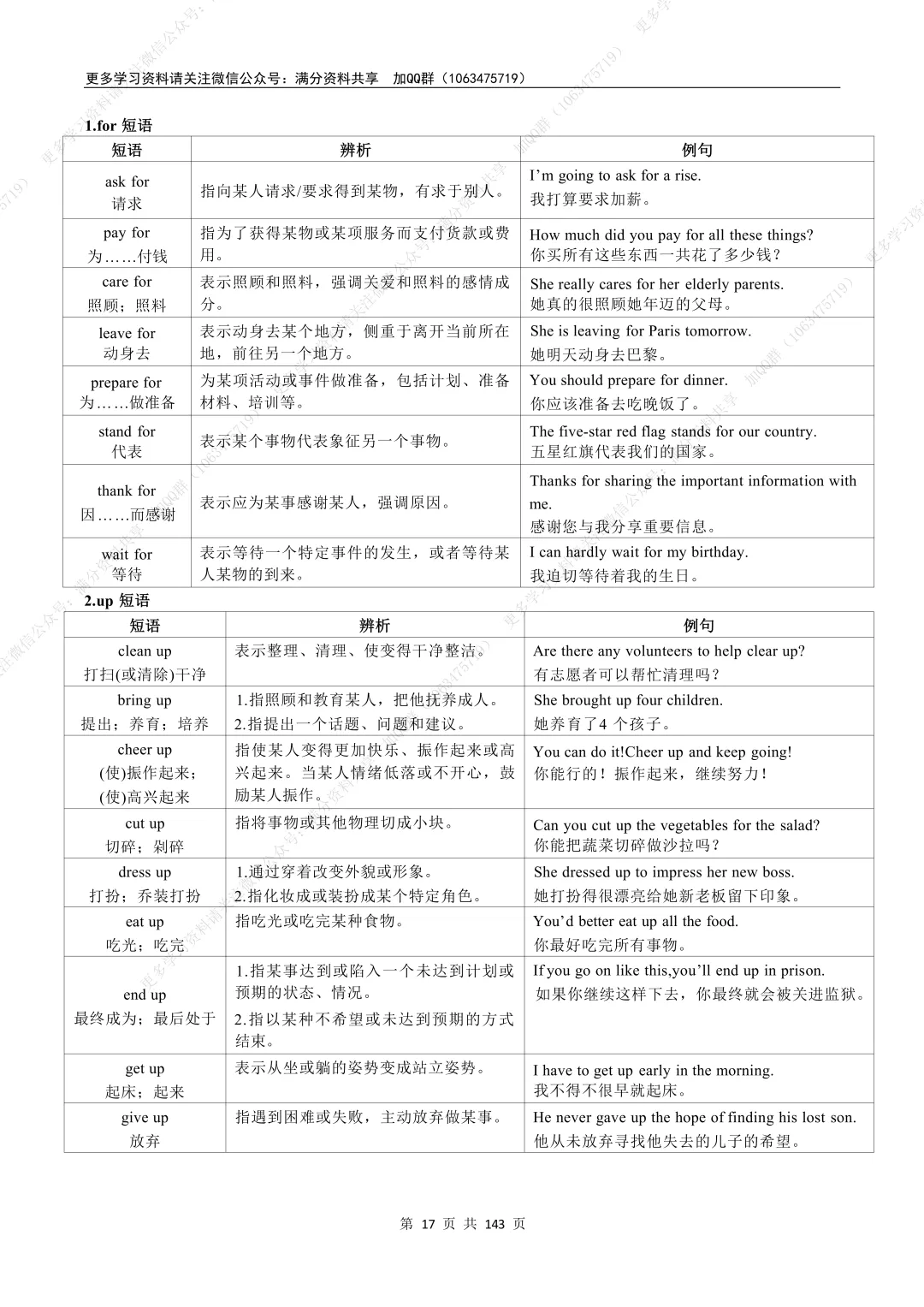 更多学习资料请关注微信公众号：满分资料共享 加QQ群（1063475719）

1.for 短语

| 短语 | 辨析 | 例句 |
|---|---|---|
| ask for 请求 | 指向某人请求/要求得到某物，有求于别人。 | I'm going to ask for a rise. 我打算要求加薪。 |
| pay for 为……付钱 | 指为了获得某物或某项服务而支付货款或费用。 | How much did you pay for all these things? 你买所有这些东西一共花了多少钱？ |
| care for 照顾；照料 | 表示照顾和照料，强调关爱和照料的感情成分。 | She really cares for her elderly parents. 她真的很照顾她年迈的父母。 |
| leave for 动身去 | 表示动身去某个地方，侧重于离开当前所在地，前往另一个地方。 | She is leaving for Paris tomorrow. 她明天动身去巴黎。 |
| prepare for 为……做准备 | 为某项活动或事件做准备，包括计划、准备材料、培训等。 | You should prepare for dinner. 你应该准备去吃晚饭了。 |
| stand for 代表 | 表示某个事物代表象征另一个事物。 | The five-star red flag stands for our country. 五星红旗代表我们的国家。 |
| thank for 因……而感谢 | 表示应为某事感谢某人，强调原因。 | Thanks for sharing the important information with me. 感谢您与我分享重要信息。 |
| wait for 等待 | 表示等待一个特定事件的发生，或者等待某人某物的到来。 | I can hardly wait for my birthday. 我迫切等待着我的生日。 |

2.up 短语

| 短语 | 辨析 | 例句 |
|---|---|---|
| clean up 打扫(或清除)干净 | 表示整理、清理、使变得干净整洁。 | Are there any volunteers to help clear up? 有志愿者可以帮忙清理吗？ |
| bring up 提出；养育；培养 | 1.指照顾和教育某人，把他抚养成人。 2.指提出一个话题、问题和建议。 | She brought up four children. 她养育了4 个孩子。 |
| cheer up (使)振作起来；(使)高兴起来 | 指使某人变得更加快乐、振作起来或高兴起来。当某人情绪低落或不开心，鼓励某人振作。 | You can do it!Cheer up and keep going! 你能行的！振作起来，继续努力！ |
| cut up 切碎；剁碎 | 指将事物或其他物理切成小块。 | Can you cut up the vegetables for the salad? 你能把蔬菜切碎做沙拉吗？ |
| dress up 打扮；乔装打扮 | 1.通过穿着改变外貌或形象。 2.指化妆成或装扮成某个特定角色。 | She dressed up to impress her new boss. 她打扮得很漂亮给她新老板留下印象。 |
| eat up 吃光；吃完 | 指吃光或吃完某种食物。 | You'd better eat up all the food. 你最好吃完所有事物。 |
| end up 最终成为；最后处于 | 1.指某事达到或陷入一个未达到计划或预期的状态、情况。 2.指以某种不希望或未达到预期的方式结束。 | If you go on like this,you'll end up in prison. 如果你继续这样下去，你最终就会被关进监狱。 |
| get up 起床；起来 | 表示从坐或躺的姿势变成站立姿势。 | I have to get up early in the morning. 我不得不很早就起床。 |
| give up 放弃 | 指遇到困难或失败，主动放弃做某事。 | He never gave up the hope of finding his lost son. 他从未放弃寻找他失去的儿子的希望。 |

第 17 页 共 143 页